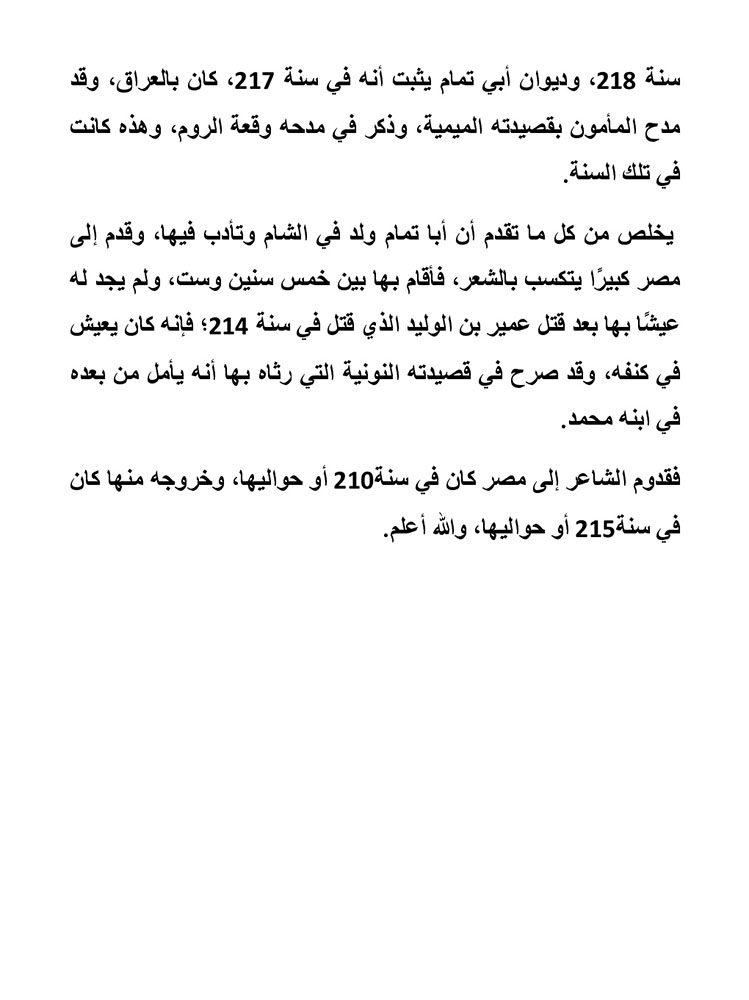 سنة 218، وديوان أبي تمام يثبت أنه في سنة 217، كان بالعراق، وقد مدح المأمون بقصيدته الميمية، وذكر في مدحه وقعة الروم، وهذه كانت في تلك السنة.

يخلص من كل ما تقدم أن أبا تمام ولد في الشام وتأدب فيها، وقدم إلى مصر كبيرًا يتكسب بالشعر، فأقام بها بين خمس سنين وست، ولم يجد له عيشًا بها بعد قتل عمير بن الوليد الذي قتل في سنة 214؛ فإنه كان يعيش في كنفه، وقد صرح في قصيدته النونية التي رثاه بها أنه يأمل من بعده في ابنه محمد.

فقدوم الشاعر إلى مصر كان في سنة210 أو حواليها، وخروجه منها كان في سنة215 أو حواليها، والله أعلم.